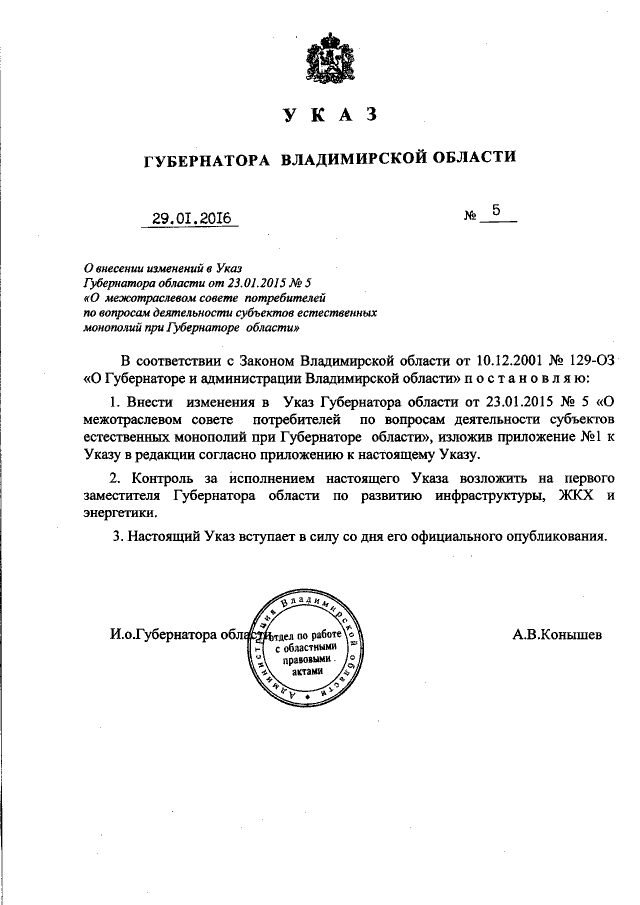 У К А З

ГУБЕРНАТОРА ВЛАДИМИРСКОЙ ОБЛАСТИ

29.01.2016

№ 5

О внесении изменений в Указ Губернатора области от 23.01.2015 № 5 «О межотраслевом совете потребителей по вопросам деятельности субъектов естественных монополий при Губернаторе области»

В соответствии с Законом Владимирской области от 10.12.2001 № 129-ОЗ «О Губернаторе и администрации Владимирской области» п о с т а н о в л я ю:

1. Внести изменения в Указ Губернатора области от 23.01.2015 № 5 «О межотраслевом совете потребителей по вопросам деятельности субъектов естественных монополий при Губернаторе области», изложив приложение №1 к Указу в редакции согласно приложению к настоящему Указу.

2. Контроль за исполнением настоящего Указа возложить на первого заместителя Губернатора области по развитию инфраструктуры, ЖКХ и энергетики.

3. Настоящий Указ вступает в силу со дня его официального опубликования.

И.о.Губернатора области

Администрация Владимирской области
Отдел по работе с областными правовыми актами

А.В.Конышев